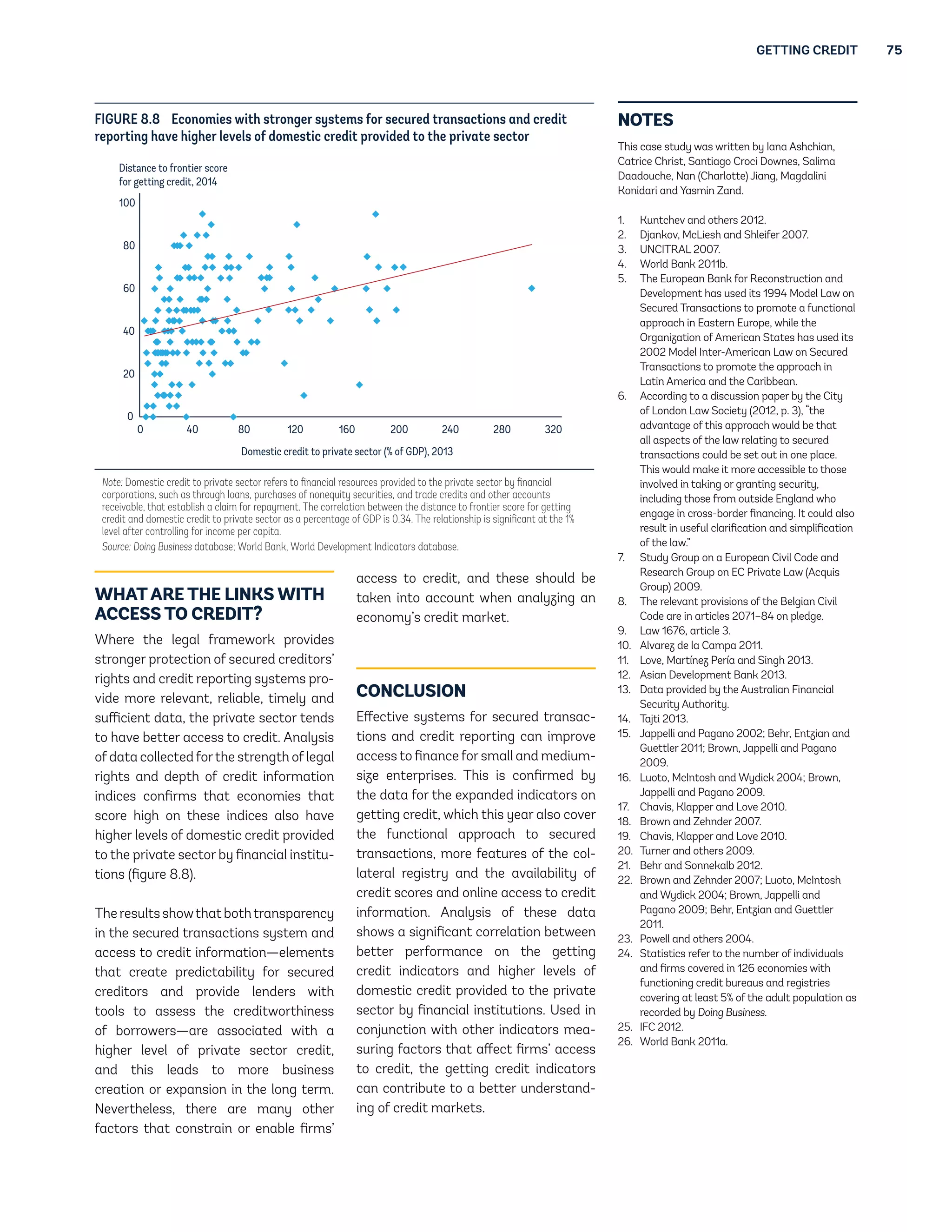 GETTING CREDIT 75

FIGURE 8.8 Economies with stronger systems for secured transactions and credit reporting have higher levels of domestic credit provided to the private sector

Distance to frontier score for getting credit, 2014

100
80
60
40
20
0

0 40 80 120 160 200 240 280 320

Domestic credit to private sector (% of GDP), 2013

Note: Domestic credit to private sector refers to financial resources provided to the private sector by financial corporations, such as through loans, purchases of nonequity securities, and trade credits and other accounts receivable, that establish a claim for repayment. The correlation between the distance to frontier score for getting credit and domestic credit to private sector as a percentage of GDP is 0.34. The relationship is significant at the 1% level after controlling for income per capita.
Source: Doing Business database; World Bank, World Development Indicators database.

WHAT ARE THE LINKS WITH ACCESS TO CREDIT?

Where the legal framework provides stronger protection of secured creditors' rights and credit reporting systems provide more relevant, reliable, timely and sufficient data, the private sector tends to have better access to credit. Analysis of data collected for the strength of legal rights and depth of credit information indices confirms that economies that score high on these indices also have higher levels of domestic credit provided to the private sector by financial institutions (figure 8.8).

The results show that both transparency in the secured transactions system and access to credit information—elements that create predictability for secured creditors and provide lenders with tools to assess the creditworthiness of borrowers—are associated with a higher level of private sector credit, and this leads to more business creation or expansion in the long term. Nevertheless, there are many other factors that constrain or enable firms' access to credit, and these should be taken into account when analyzing an economy's credit market.

CONCLUSION

Effective systems for secured transactions and credit reporting can improve access to finance for small and medium-size enterprises. This is confirmed by the data for the expanded indicators on getting credit, which this year also cover the functional approach to secured transactions, more features of the collateral registry and the availability of credit scores and online access to credit information. Analysis of these data shows a significant correlation between better performance on the getting credit indicators and higher levels of domestic credit provided to the private sector by financial institutions. Used in conjunction with other indicators measuring factors that affect firms' access to credit, the getting credit indicators can contribute to a better understanding of credit markets.

NOTES

This case study was written by Iana Ashchian, Catrice Christ, Santiago Croci Downes, Salima Daadouche, Nan (Charlotte) Jiang, Magdalini Konidari and Yasmin Zand.

1. Kuntchev and others 2012.
2. Djankov, McLiesh and Shleifer 2007.
3. UNCITRAL 2007.
4. World Bank 2011b.
5. The European Bank for Reconstruction and Development has used its 1994 Model Law on Secured Transactions to promote a functional approach in Eastern Europe, while the Organization of American States has used its 2002 Model Inter-American Law on Secured Transactions to promote the approach in Latin America and the Caribbean.
6. According to a discussion paper by the City of London Law Society (2012, p. 3), "the advantage of this approach would be that all aspects of the law relating to secured transactions could be set out in one place. This would make it more accessible to those involved in taking or granting security, including those from outside England who engage in cross-border financing. It could also result in useful clarification and simplification of the law."
7. Study Group on a European Civil Code and Research Group on EC Private Law (Acquis Group) 2009.
8. The relevant provisions of the Belgian Civil Code are in articles 2071–84 on pledge.
9. Law 1676, article 3.
10. Alvarez de la Campa 2011.
11. Love, Martínez Pería and Singh 2013.
12. Asian Development Bank 2013.
13. Data provided by the Australian Financial Security Authority.
14. Tajti 2013.
15. Jappelli and Pagano 2002; Behr, Entzian and Guettler 2011; Brown, Jappelli and Pagano 2009.
16. Luoto, McIntosh and Wydick 2004; Brown, Jappelli and Pagano 2009.
17. Chavis, Klapper and Love 2010.
18. Brown and Zehnder 2007.
19. Chavis, Klapper and Love 2010.
20. Turner and others 2009.
21. Behr and Sonnekalb 2012.
22. Brown and Zehnder 2007; Luoto, McIntosh and Wydick 2004; Brown, Jappelli and Pagano 2009; Behr, Entzian and Guettler 2011.
23. Powell and others 2004.
24. Statistics refer to the number of individuals and firms covered in 126 economies with functioning credit bureaus and registries covering at least 5% of the adult population as recorded by Doing Business.
25. IFC 2012.
26. World Bank 2011a.